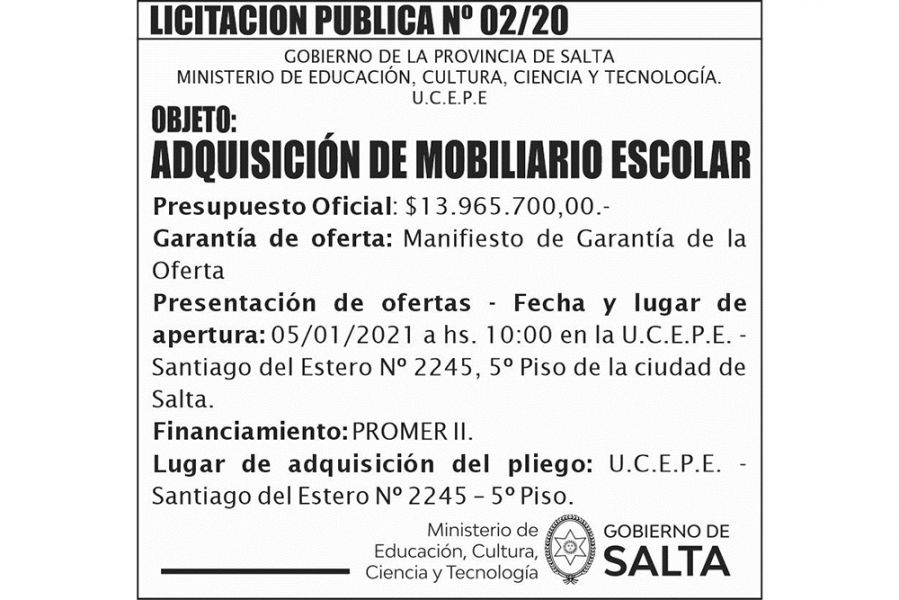 LICITACION PUBLICA Nº 02/20

GOBIERNO DE LA PROVINCIA DE SALTA
MINISTERIO DE EDUCACIÓN, CULTURA, CIENCIA Y TECNOLOGÍA.
U.C.E.P.E

OBJETO:
ADQUISICIÓN DE MOBILIARIO ESCOLAR

Presupuesto Oficial: $13.965.700,00.-
Garantía de oferta: Manifiesto de Garantía de la Oferta
Presentación de ofertas - Fecha y lugar de apertura: 05/01/2021 a hs. 10:00 en la U.C.E.P.E. - Santiago del Estero Nº 2245, 5º Piso de la ciudad de Salta.
Financiamiento: PROMER II.
Lugar de adquisición del pliego: U.C.E.P.E. - Santiago del Estero Nº 2245 – 5º Piso.

Ministerio de Educación, Cultura, Ciencia y Tecnología
GOBIERNO DE SALTA